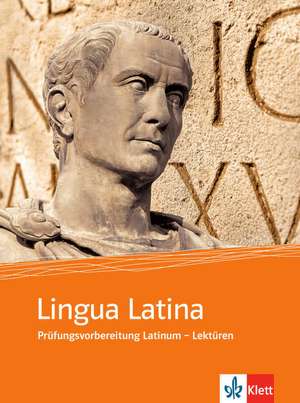 Lingua Latina

Prüfungsvorbereitung Latinum – Lektüren

Klett